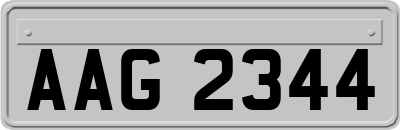 AAG 2344